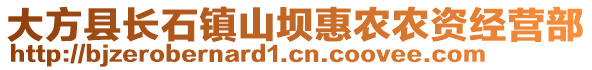 大方县长石镇山坝惠农农资经营部
http://bjzerobernard1.cn.coovee.com